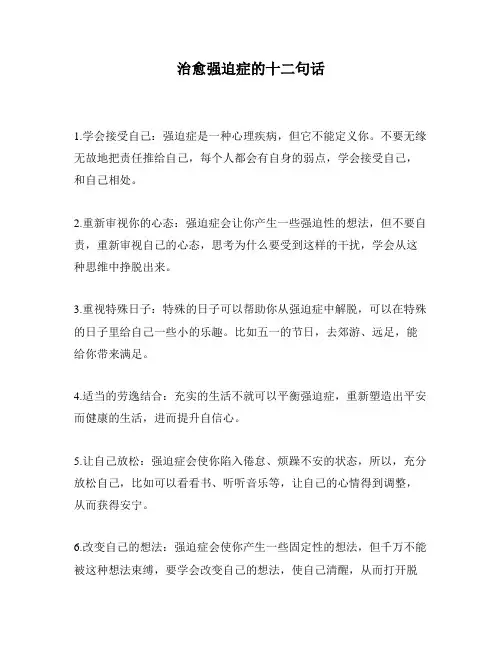 治愈强迫症的十二句话

1.学会接受自己：强迫症是一种心理疾病，但它不能定义你。不要无缘无故地把责任推给自己，每个人都会有自身的弱点，学会接受自己，和自己相处。

2.重新审视你的心态：强迫症会让你产生一些强迫性的想法，但不要自责，重新审视自己的心态，思考为什么要受到这样的干扰，学会从这种思维中挣脱出来。

3.重视特殊日子：特殊的日子可以帮助你从强迫症中解脱，可以在特殊的日子里给自己一些小的乐趣。比如五一的节日，去郊游、远足，能给你带来满足。

4.适当的劳逸结合：充实的生活不就可以平衡强迫症，重新塑造出平安而健康的生活，进而提升自信心。

5.让自己放松：强迫症会使你陷入倦怠、烦躁不安的状态，所以，充分放松自己，比如可以看看书、听听音乐等，让自己的心情得到调整，从而获得安宁。

6.改变自己的想法：强迫症会使你产生一些固定性的想法，但千万不能被这种想法束缚，要学会改变自己的想法，使自己清醒，从而打开脱